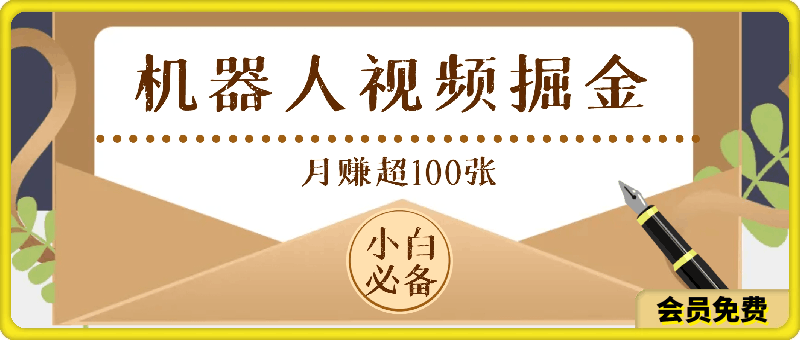 机器人视频掘金

月赚超100张

小白必备

会员免费